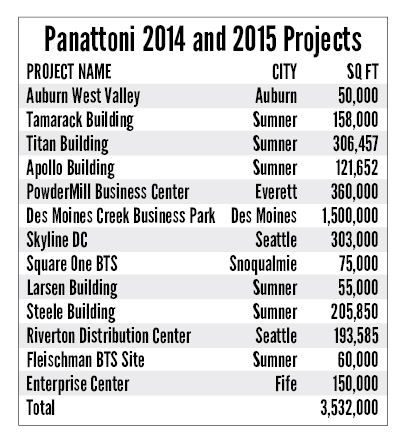 Panattoni 2014 and 2015 Projects

| PROJECT NAME | CITY | SQ FT |
|---|---|---|
| Auburn West Valley | Auburn | 50,000 |
| Tamarack Building | Sumner | 158,000 |
| Titan Building | Sumner | 306,457 |
| Apollo Building | Sumner | 121,652 |
| PowderMill Business Center | Everett | 360,000 |
| Des Moines Creek Business Park | Des Moines | 1,500,000 |
| Skyline DC | Seattle | 303,000 |
| Square One BTS | Snoqualmie | 75,000 |
| Larsen Building | Sumner | 55,000 |
| Steele Building | Sumner | 205,850 |
| Riverton Distribution Center | Seattle | 193,585 |
| Fleischman BTS Site | Sumner | 60,000 |
| Enterprise Center | Fife | 150,000 |
| Total | | 3,532,000 |